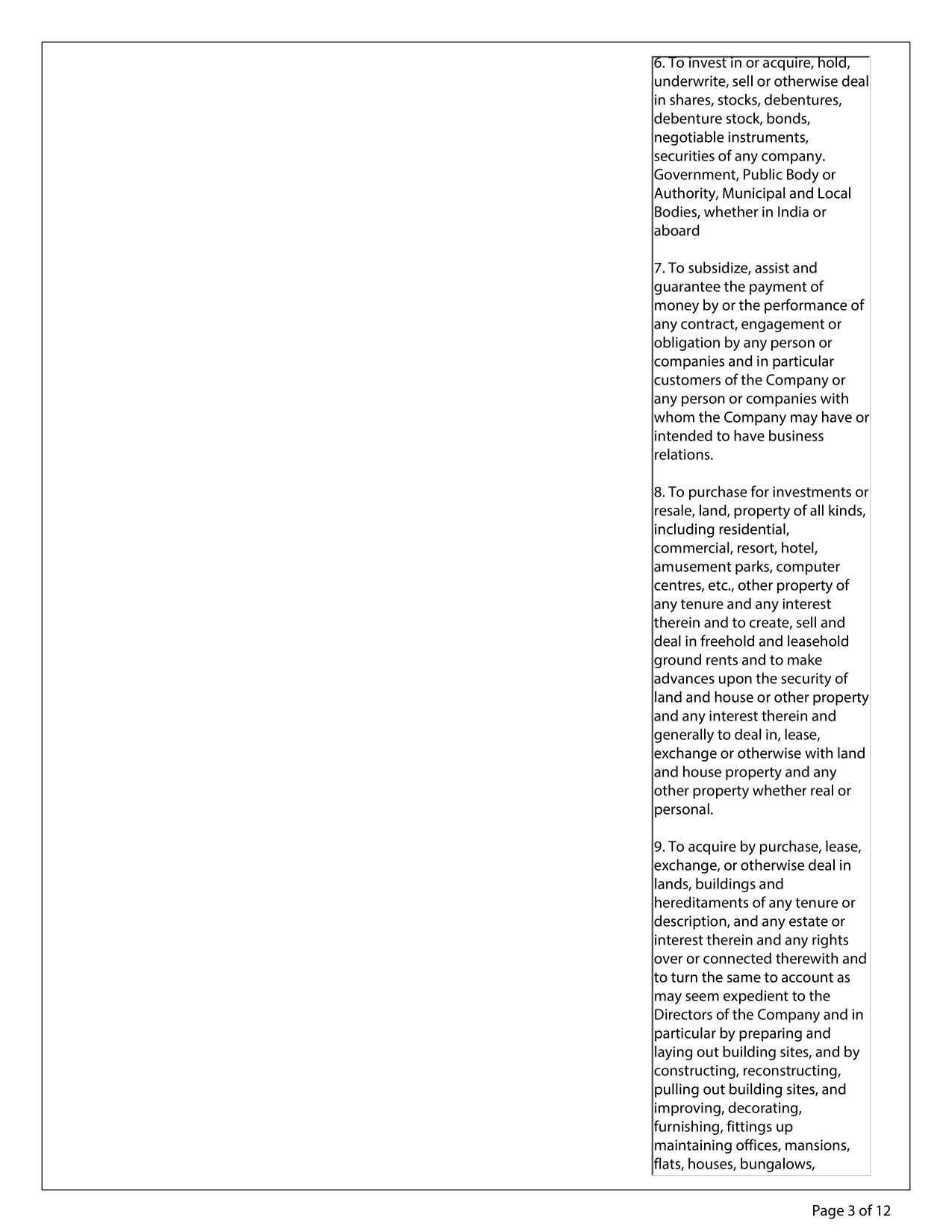 6. To invest in or acquire, hold, underwrite, sell or otherwise deal in shares, stocks, debentures, debenture stock, bonds, negotiable instruments, securities of any company. Government, Public Body or Authority, Municipal and Local Bodies, whether in India or aboard

7. To subsidize, assist and guarantee the payment of money by or the performance of any contract, engagement or obligation by any person or companies and in particular customers of the Company or any person or companies with whom the Company may have or intended to have business relations.

8. To purchase for investments or resale, land, property of all kinds, including residential, commercial, resort, hotel, amusement parks, computer centres, etc., other property of any tenure and any interest therein and to create, sell and deal in freehold and leasehold ground rents and to make advances upon the security of land and house or other property and any interest therein and generally to deal in, lease, exchange or otherwise with land and house property and any other property whether real or personal.

9. To acquire by purchase, lease, exchange, or otherwise deal in lands, buildings and hereditaments of any tenure or description, and any estate or interest therein and any rights over or connected therewith and to turn the same to account as may seem expedient to the Directors of the Company and in particular by preparing and laying out building sites, and by constructing, reconstructing, pulling out building sites, and improving, decorating, furnishing, fittings up maintaining offices, mansions, flats, houses, bungalows,

Page 3 of 12